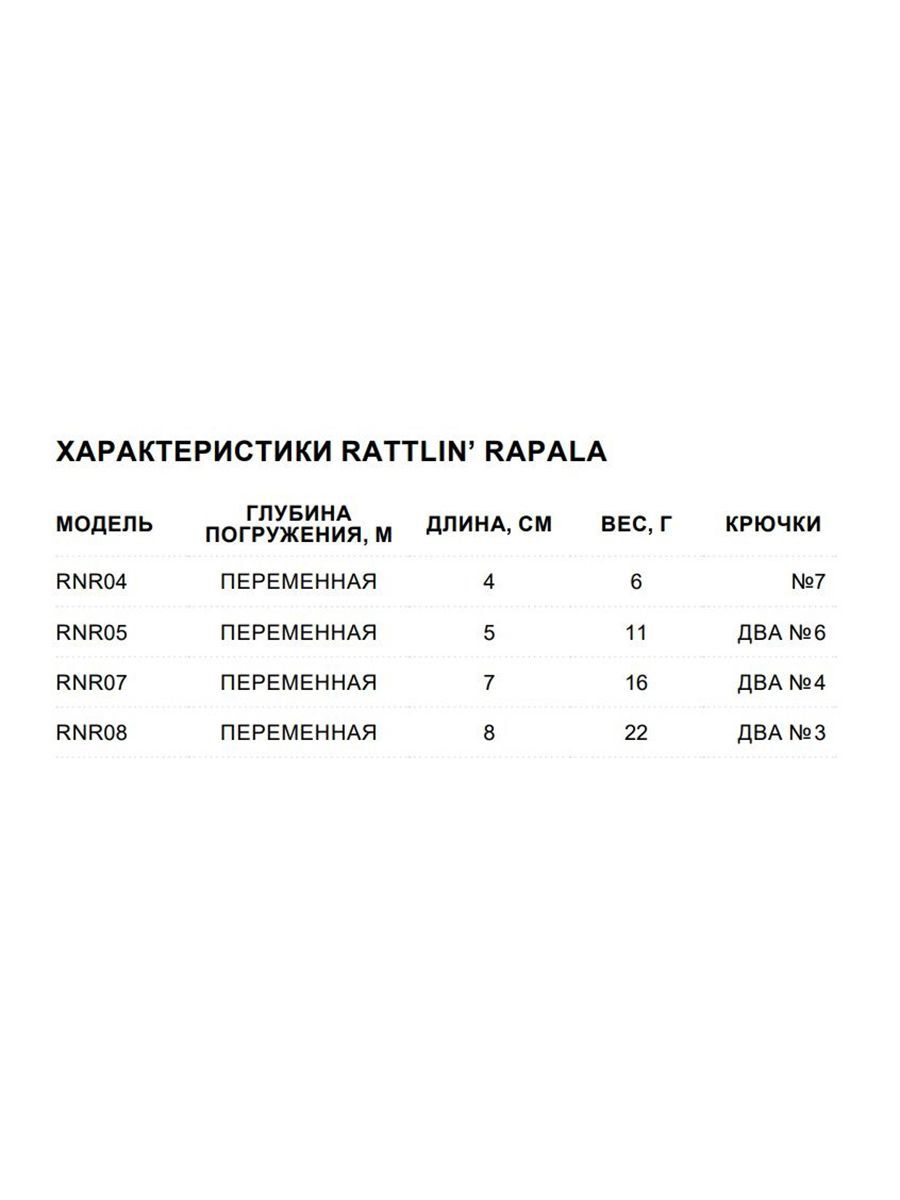 ХАРАКТЕРИСТИКИ RATTLIN' RAPALA

| МОДЕЛЬ | ГЛУБИНА ПОГРУЖЕНИЯ, М | ДЛИНА, СМ | ВЕС, Г | КРЮЧКИ |
|---|---|---|---|---|
| RNR04 | ПЕРЕМЕННАЯ | 4 | 6 | №7 |
| RNR05 | ПЕРЕМЕННАЯ | 5 | 11 | ДВА №6 |
| RNR07 | ПЕРЕМЕННАЯ | 7 | 16 | ДВА №4 |
| RNR08 | ПЕРЕМЕННАЯ | 8 | 22 | ДВА №3 |